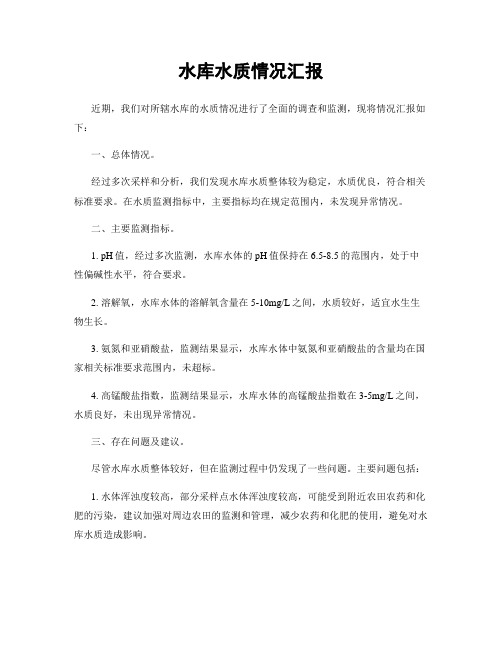 水库水质情况汇报

近期，我们对所辖水库的水质情况进行了全面的调查和监测，现将情况汇报如下：

一、总体情况。

经过多次采样和分析，我们发现水库水质整体较为稳定，水质优良，符合相关标准要求。在水质监测指标中，主要指标均在规定范围内，未发现异常情况。

二、主要监测指标。

1. pH值，经过多次监测，水库水体的pH值保持在6.5-8.5的范围内，处于中性偏碱性水平，符合要求。

2. 溶解氧，水库水体的溶解氧含量在5-10mg/L之间，水质较好，适宜水生生物生长。

3. 氨氮和亚硝酸盐，监测结果显示，水库水体中氨氮和亚硝酸盐的含量均在国家相关标准要求范围内，未超标。

4. 高锰酸盐指数，监测结果显示，水库水体的高锰酸盐指数在3-5mg/L之间，水质良好，未出现异常情况。

三、存在问题及建议。

尽管水库水质整体较好，但在监测过程中仍发现了一些问题。主要问题包括：

1. 水体浑浊度较高，部分采样点水体浑浊度较高，可能受到附近农田农药和化肥的污染，建议加强对周边农田的监测和管理，减少农药和化肥的使用，避免对水库水质造成影响。